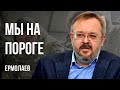 МЫ НА ПОРОГЕ

ЕРМОЛАЕВ